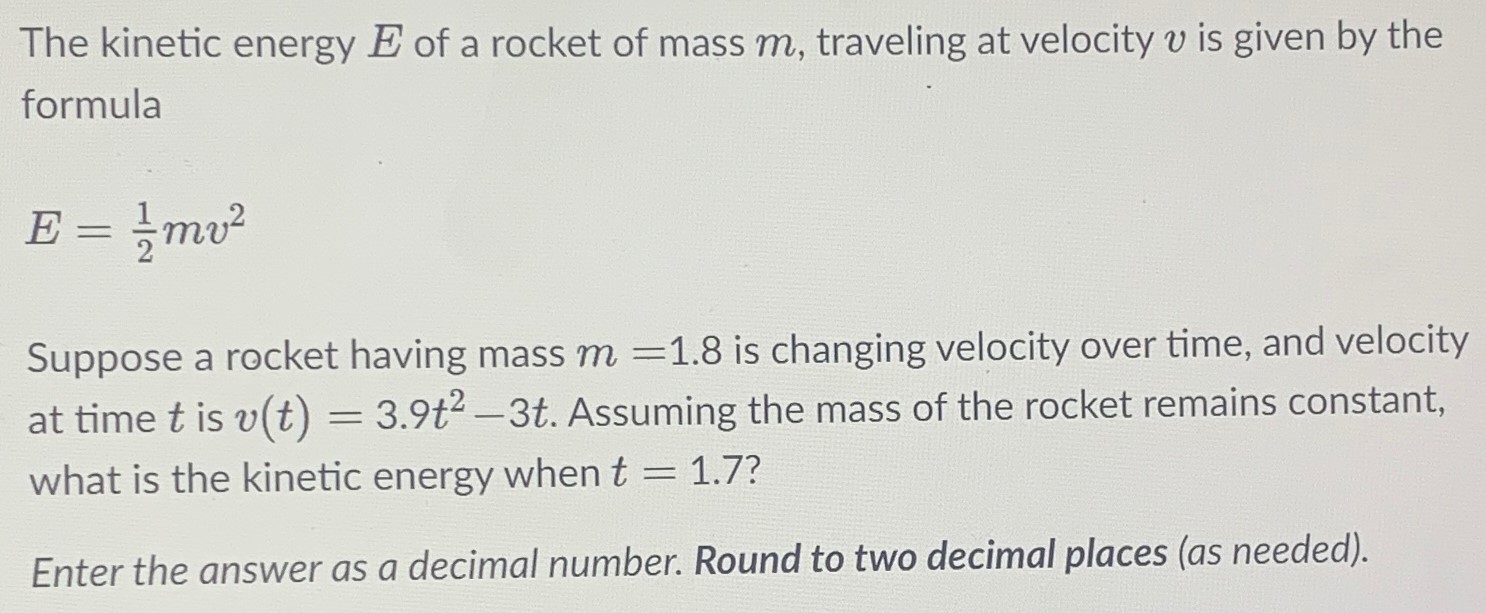 The kinetic energy $E$ of a rocket of mass $m$, traveling at velocity $v$ is given by the formula

$E = \frac{1}{2}mv^2$

Suppose a rocket having mass $m = 1.8$ is changing velocity over time, and velocity at time $t$ is $v(t) = 3.9t^2 - 3t$. Assuming the mass of the rocket remains constant, what is the kinetic energy when $t = 1.7$?

Enter the answer as a decimal number. Round to two decimal places (as needed).